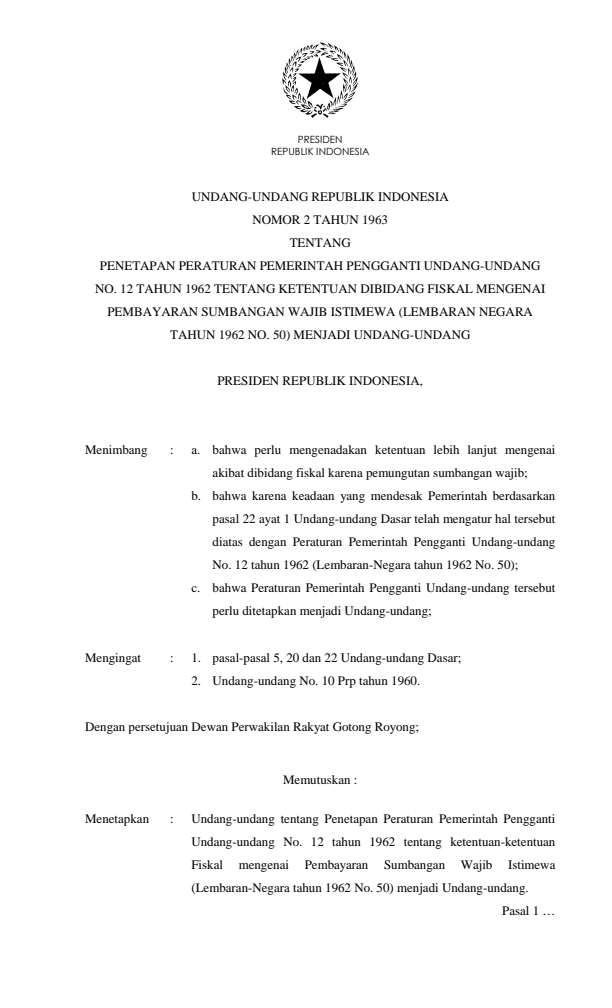 PRESIDEN
REPUBLIK INDONESIA

UNDANG-UNDANG REPUBLIK INDONESIA
NOMOR 2 TAHUN 1963
TENTANG
PENETAPAN PERATURAN PEMERINTAH PENGGANTI UNDANG-UNDANG NO. 12 TAHUN 1962 TENTANG KETENTUAN DIBIDANG FISKAL MENGENAI PEMBAYARAN SUMBANGAN WAJIB ISTIMEWA (LEMBARAN NEGARA TAHUN 1962 NO. 50) MENJADI UNDANG-UNDANG

PRESIDEN REPUBLIK INDONESIA,

Menimbang : a. bahwa perlu mengenadakan ketentuan lebih lanjut mengenai akibat dibidang fiskal karena pemungutan sumbangan wajib;
b. bahwa karena keadaan yang mendesak Pemerintah berdasarkan pasal 22 ayat 1 Undang-undang Dasar telah mengatur hal tersebut diatas dengan Peraturan Pemerintah Pengganti Undang-undang No. 12 tahun 1962 (Lembaran-Negara tahun 1962 No. 50);
c. bahwa Peraturan Pemerintah Pengganti Undang-undang tersebut perlu ditetapkan menjadi Undang-undang;

Mengingat : 1. pasal-pasal 5, 20 dan 22 Undang-undang Dasar;
2. Undang-undang No. 10 Prp tahun 1960.

Dengan persetujuan Dewan Perwakilan Rakyat Gotong Royong;

Memutuskan :

Menetapkan : Undang-undang tentang Penetapan Peraturan Pemerintah Pengganti Undang-undang No. 12 tahun 1962 tentang ketentuan-ketentuan Fiskal mengenai Pembayaran Sumbangan Wajib Istimewa (Lembaran-Negara tahun 1962 No. 50) menjadi Undang-undang.

Pasal 1 …